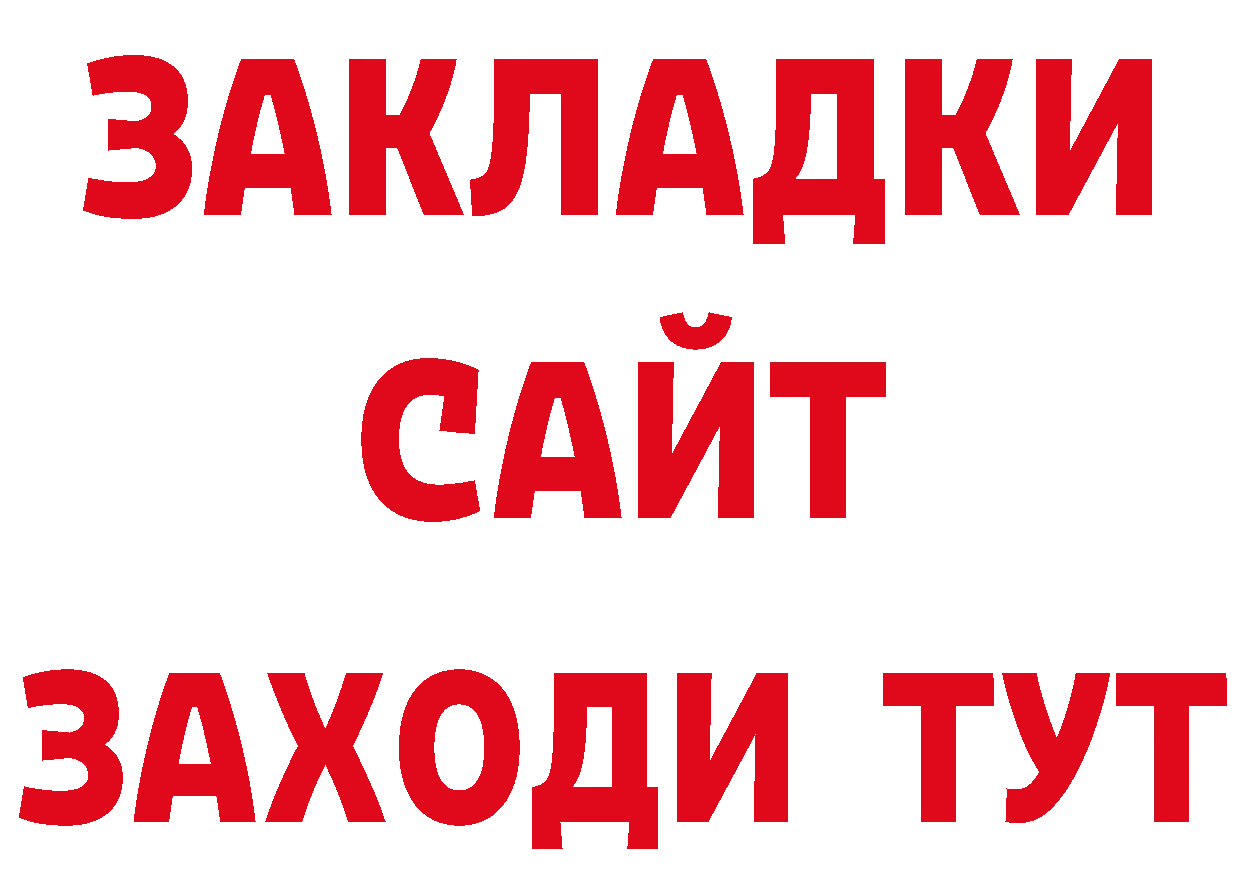 ЗАКЛАДКИ
САЙТ
ЗАХОДИ ТУТ